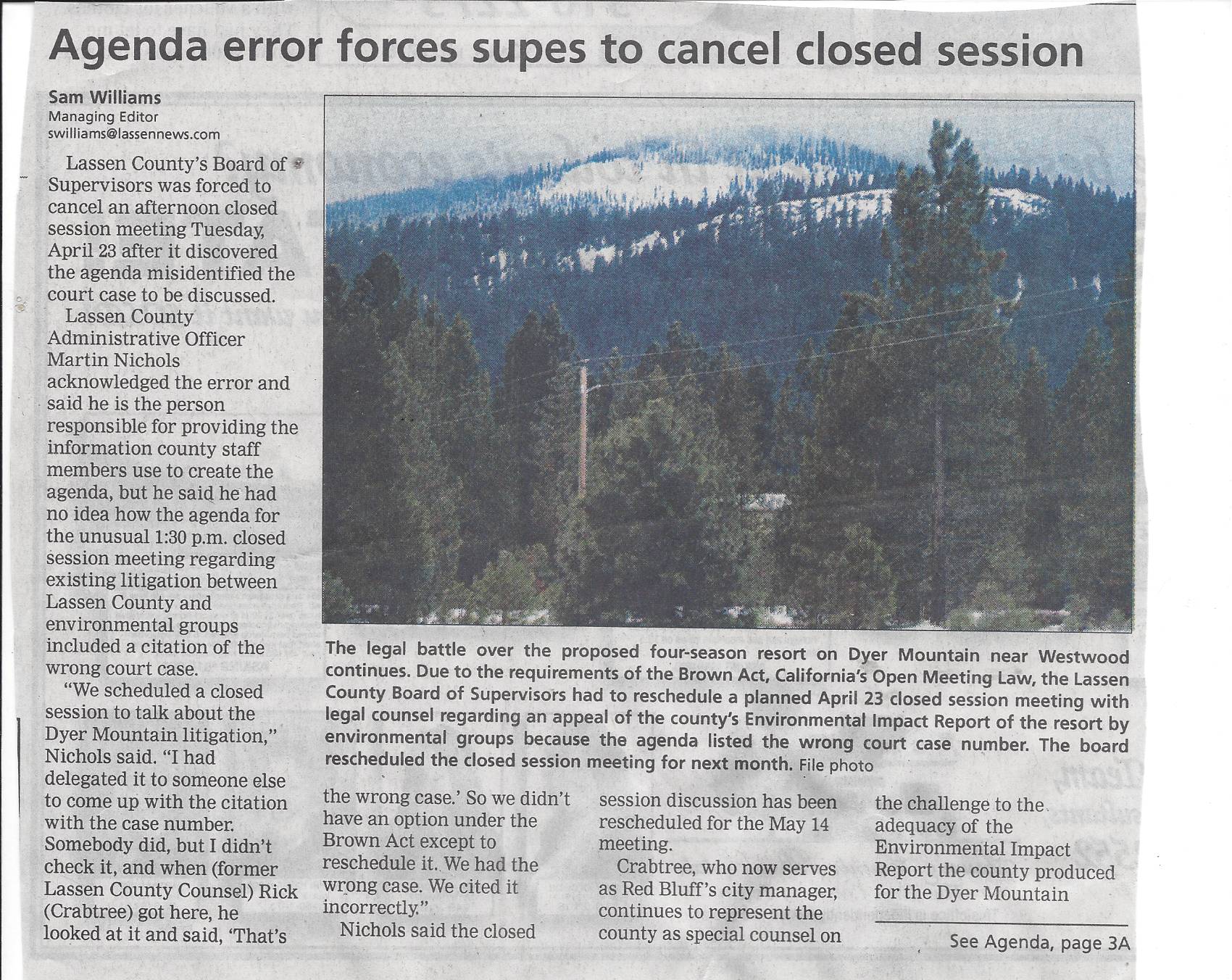 Agenda error forces supes to cancel closed session

Sam Williams
Managing Editor
swilliams@lassennews.com

Lassen County's Board of Supervisors was forced to cancel an afternoon closed session meeting Tuesday, April 23 after it discovered the agenda misidentified the court case to be discussed.

Lassen County Administrative Officer Martin Nichols acknowledged the error and said he is the person responsible for providing the information county staff members use to create the agenda, but he said he had no idea how the agenda for the unusual 1:30 p.m. closed session meeting regarding existing litigation between Lassen County and environmental groups included a citation of the wrong court case.

"We scheduled a closed session to talk about the Dyer Mountain litigation," Nichols said. "I had delegated it to someone else to come up with the citation with the case number. Somebody did, but I didn't check it, and when (former Lassen County Counsel) Rick (Crabtree) got here, he looked at it and said, 'That's the wrong case.' So we didn't have an option under the Brown Act except to reschedule it. We had the wrong case. We cited it incorrectly."

Nichols said the closed session discussion has been rescheduled for the May 14 meeting.

Crabtree, who now serves as Red Bluff's city manager, continues to represent the county as special counsel on the challenge to the adequacy of the Environmental Impact Report the county produced for the Dyer Mountain

See Agenda, page 3A

The legal battle over the proposed four-season resort on Dyer Mountain near Westwood continues. Due to the requirements of the Brown Act, California's Open Meeting Law, the Lassen County Board of Supervisors had to reschedule a planned April 23 closed session meeting with legal counsel regarding an appeal of the county's Environmental Impact Report of the resort by environmental groups because the agenda listed the wrong court case number. The board rescheduled the closed session meeting for next month. File photo